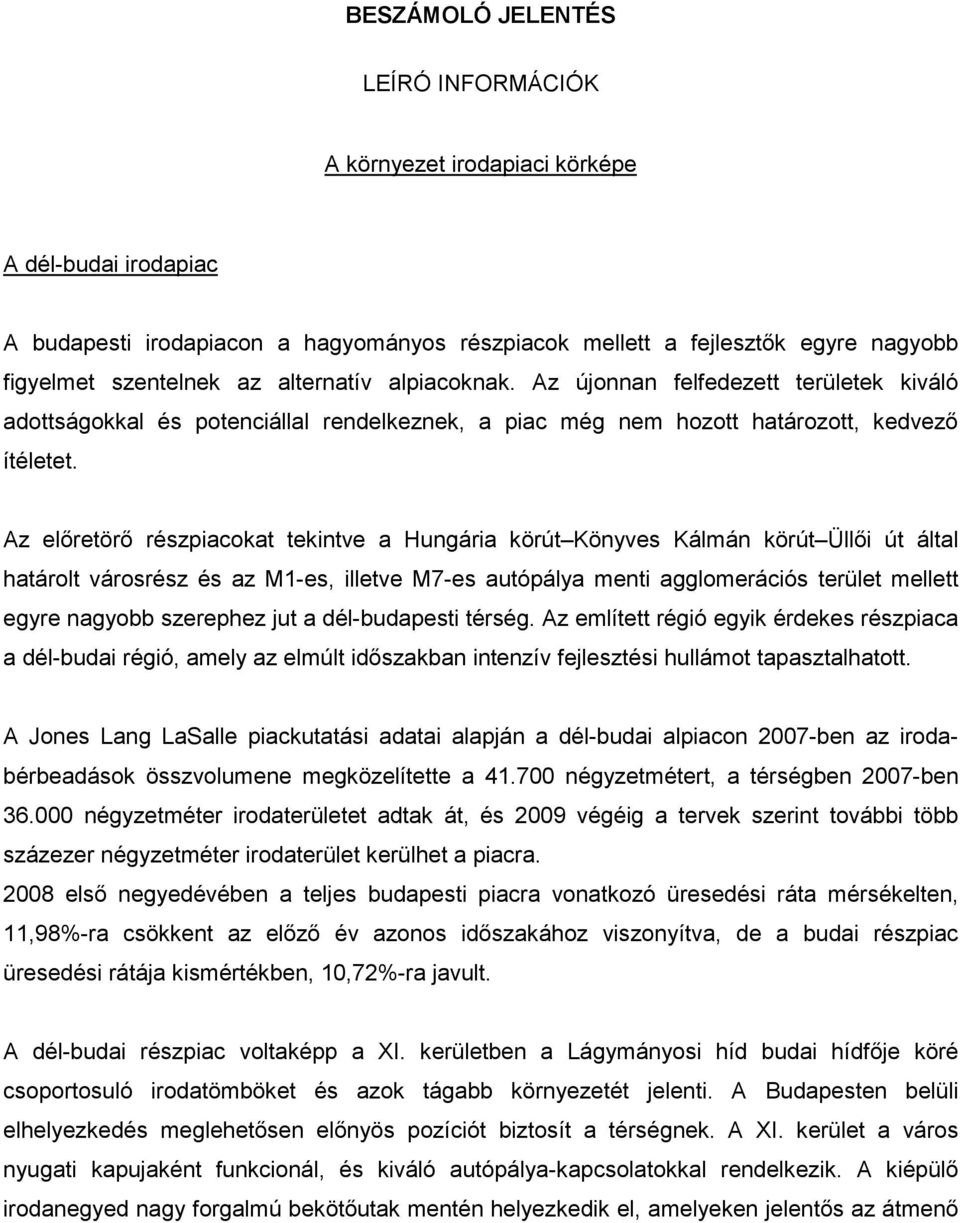 BESZÁMOLÓ JELENTÉS

LEÍRÓ INFORMÁCIÓK

A környezet irodapiaci körképe

A dél-budai irodapiac

A budapesti irodapiacon a hagyományos részpiacok mellett a fejlesztők egyre nagyobb figyelmet szentelnek az alternatív alpiacoknak. Az újonnan felfedezett területek kiváló adottságokkal és potenciállal rendelkeznek, a piac még nem hozott határozott, kedvező ítéletet.

Az előretörő részpiacokat tekintve a Hungária körút Könyves Kálmán körút Üllői út által határolt városrész és az M1-es, illetve M7-es autópálya menti agglomerációs terület mellett egyre nagyobb szerephez jut a dél-budapesti térség. Az említett régió egyik érdekes részpiaca a dél-budai régió, amely az elmúlt időszakban intenzív fejlesztési hullámot tapasztalhatott.

A Jones Lang LaSalle piackutatási adatai alapján a dél-budai alpiacon 2007-ben az irodabérbeadások összvolumene megközelítette a 41.700 négyzetmétert, a térségben 2007-ben 36.000 négyzetméter irodaterületet adtak át, és 2009 végéig a tervek szerint további több százezer négyzetméter irodaterület kerülhet a piacra.
2008 első negyedévében a teljes budapesti piacra vonatkozó üresedési ráta mérsékelten, 11,98%-ra csökkent az előző év azonos időszakához viszonyítva, de a budai részpiac üresedési rátája kismértékben, 10,72%-ra javult.

A dél-budai részpiac voltaképp a XI. kerületben a Lágymányosi híd budai hídfője köré csoportosuló irodatömböket és azok tágabb környezetét jelenti. A Budapesten belüli elhelyezkedés meglehetősen előnyös pozíciót biztosít a térségnek. A XI. kerület a város nyugati kapujaként funkcionál, és kiváló autópálya-kapcsolatokkal rendelkezik. A kiépülő irodanegyed nagy forgalmú bekötőutak mentén helyezkedik el, amelyeken jelentős az átmenő